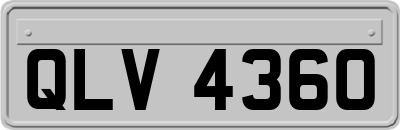 QLV 4360